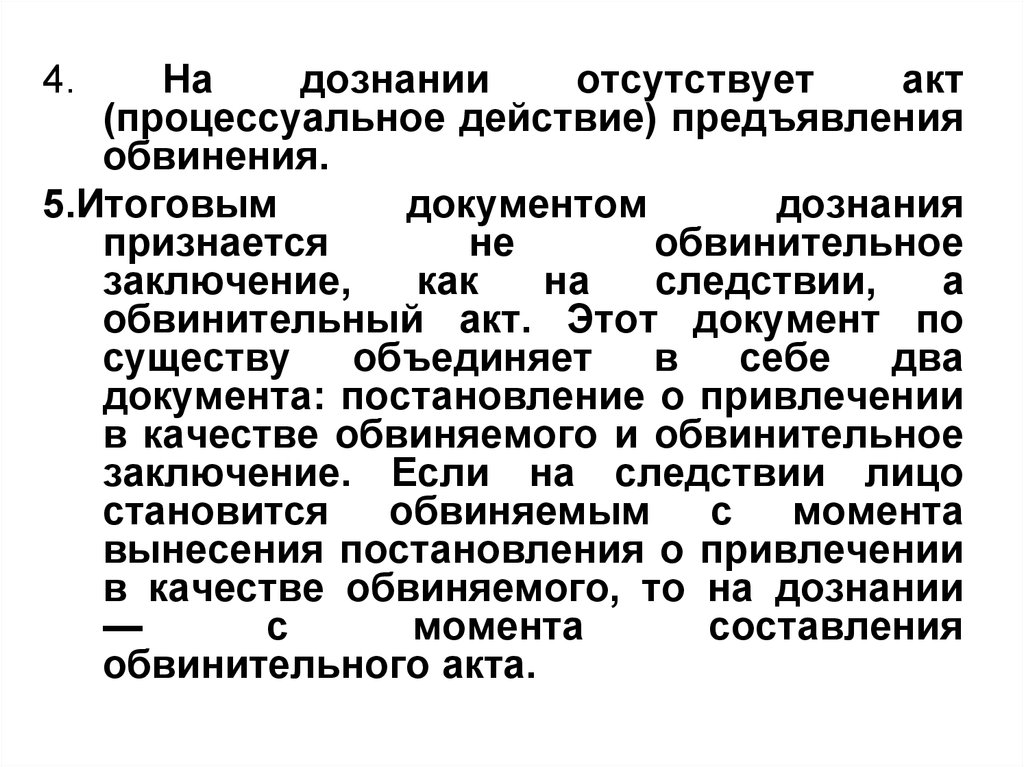 4. На дознании отсутствует акт (процессуальное действие) предъявления обвинения.

5.Итоговым документом дознания признается не обвинительное заключение, как на следствии, а обвинительный акт. Этот документ по существу объединяет в себе два документа: постановление о привлечении в качестве обвиняемого и обвинительное заключение. Если на следствии лицо становится обвиняемым с момента вынесения постановления о привлечении в качестве обвиняемого, то на дознании — с момента составления обвинительного акта.